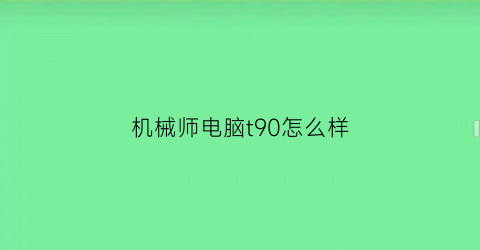 机械师电脑t90怎么样